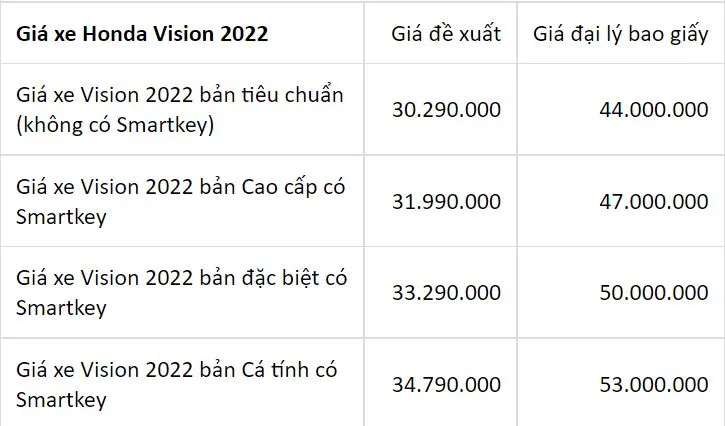 | Giá xe Honda Vision 2022 | Giá đề xuất | Giá đại lý bao giấy |
|---|---|---|
| Giá xe Vision 2022 bản tiêu chuẩn (không có Smartkey) | 30.290.000 | 44.000.000 |
| Giá xe Vision 2022 bản Cao cấp có Smartkey | 31.990.000 | 47.000.000 |
| Giá xe Vision 2022 bản đặc biệt có Smartkey | 33.290.000 | 50.000.000 |
| Giá xe Vision 2022 bản Cá tính có Smartkey | 34.790.000 | 53.000.000 |